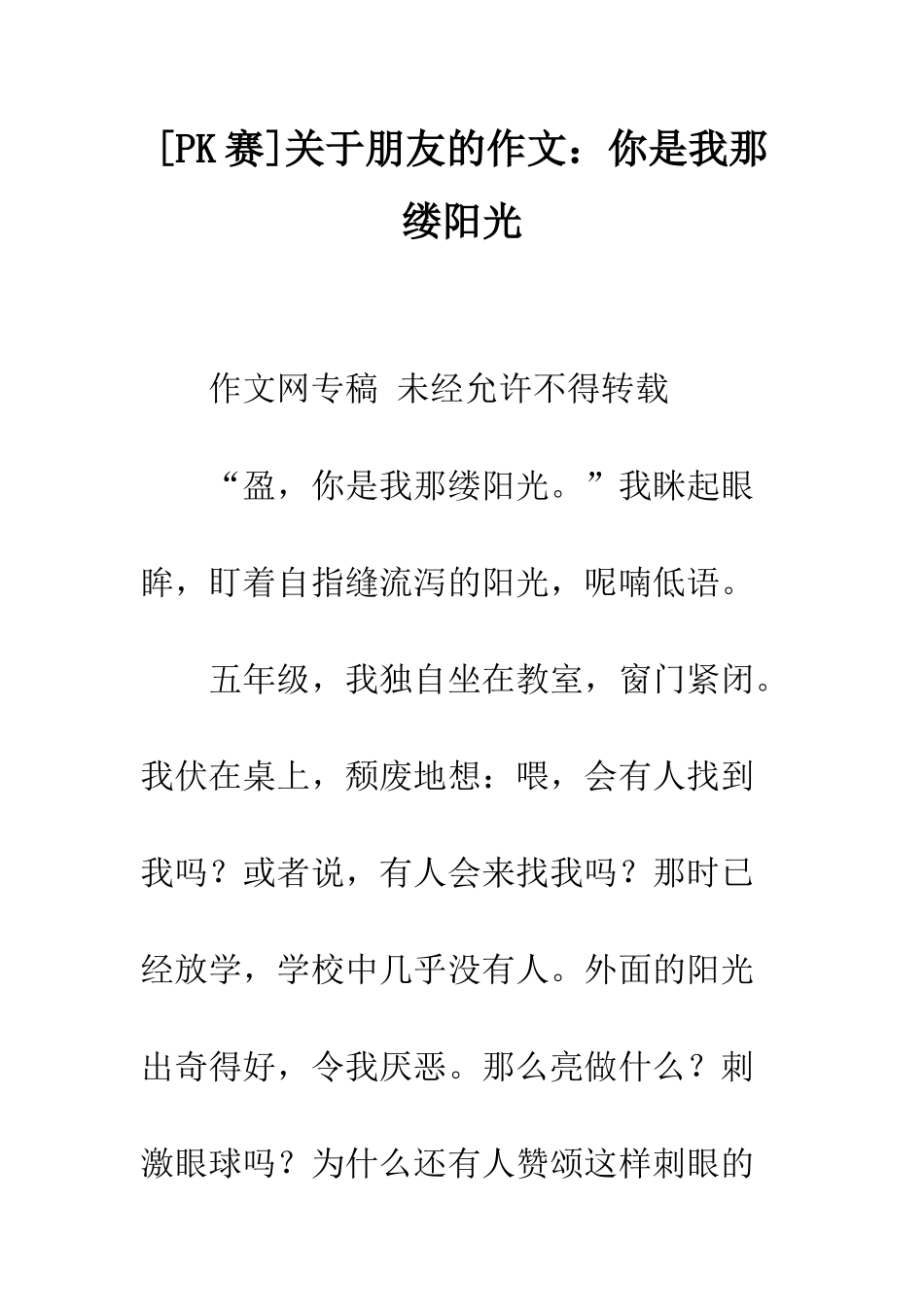 [PK 赛]关于朋友的作文：你是我那缕阳光

作文网专稿 未经允许不得转载

“盈，你是我那缕阳光。”我眯起眼眸，盯着自指缝流泻的阳光，呢喃低语。

五年级，我独自坐在教室，窗门紧闭。我伏在桌上，颓废地想：喂，会有人找到我吗？或者说，有人会来找我吗？那时已经放学，学校中几乎没有人。外面的阳光出奇得好，令我厌恶。那么亮做什么？刺激眼球吗？为什么还有人赞颂这样刺眼的